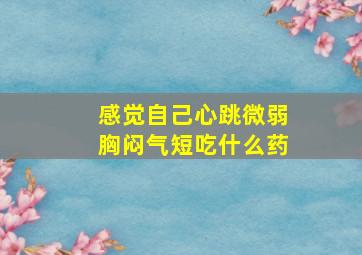 感觉自己心跳微弱
胸闷气短吃什么药